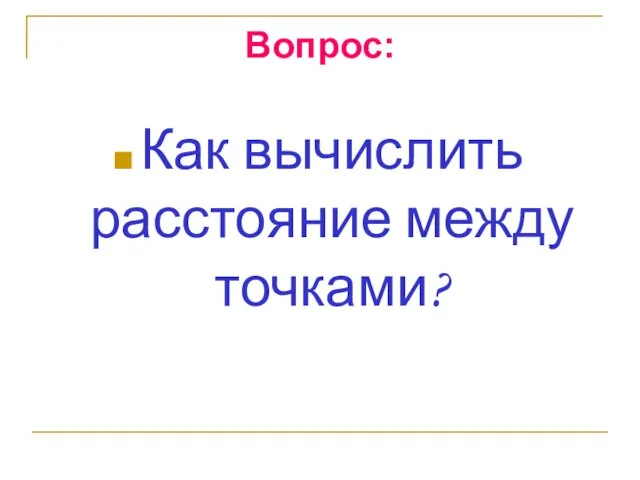 Вопрос:

Как вычислить расстояние между точками?